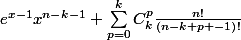 $e^{x-1}x^{n-k-1} + \sum_{p=0}^{k} C_k^p \frac{n!}{(n-k+p+-1)!}$